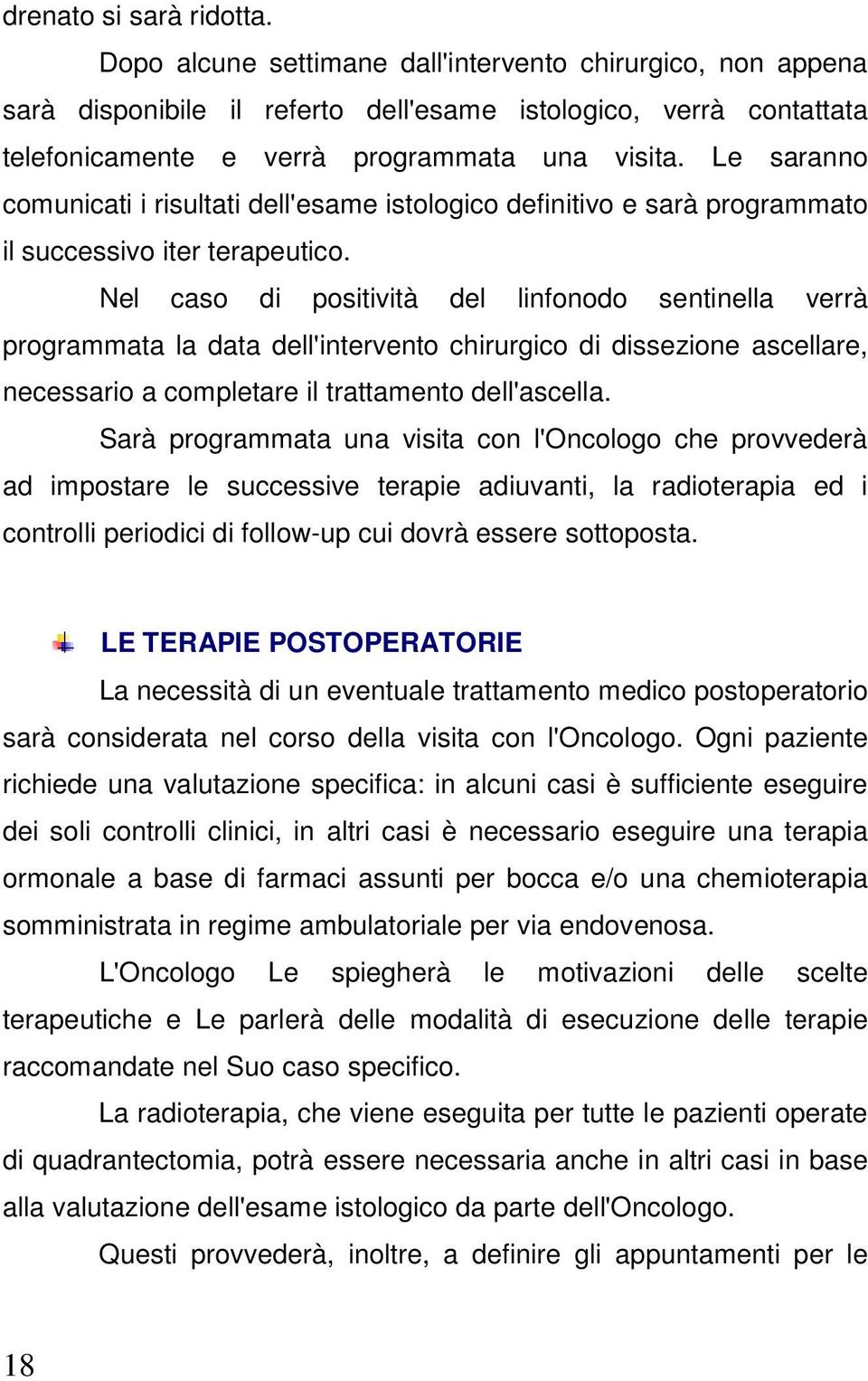 drenato si sarà ridotta.

Dopo alcune settimane dall'intervento chirurgico, non appena sarà disponibile il referto dell'esame istologico, verrà contattata telefonicamente e verrà programmata una visita. Le saranno comunicati i risultati dell'esame istologico definitivo e sarà programmato il successivo iter terapeutico.

Nel caso di positività del linfonodo sentinella verrà programmata la data dell'intervento chirurgico di dissezione ascellare, necessario a completare il trattamento dell'ascella.

Sarà programmata una visita con l'Oncologo che provvederà ad impostare le successive terapie adiuvanti, la radioterapia ed i controlli periodici di follow-up cui dovrà essere sottoposta.

LE TERAPIE POSTOPERATORIE

La necessità di un eventuale trattamento medico postoperatorio sarà considerata nel corso della visita con l'Oncologo. Ogni paziente richiede una valutazione specifica: in alcuni casi è sufficiente eseguire dei soli controlli clinici, in altri casi è necessario eseguire una terapia ormonale a base di farmaci assunti per bocca e/o una chemioterapia somministrata in regime ambulatoriale per via endovenosa.

L'Oncologo Le spiegherà le motivazioni delle scelte terapeutiche e Le parlerà delle modalità di esecuzione delle terapie raccomandate nel Suo caso specifico.

La radioterapia, che viene eseguita per tutte le pazienti operate di quadrantectomia, potrà essere necessaria anche in altri casi in base alla valutazione dell'esame istologico da parte dell'Oncologo.

Questi provvederà, inoltre, a definire gli appuntamenti per le

18